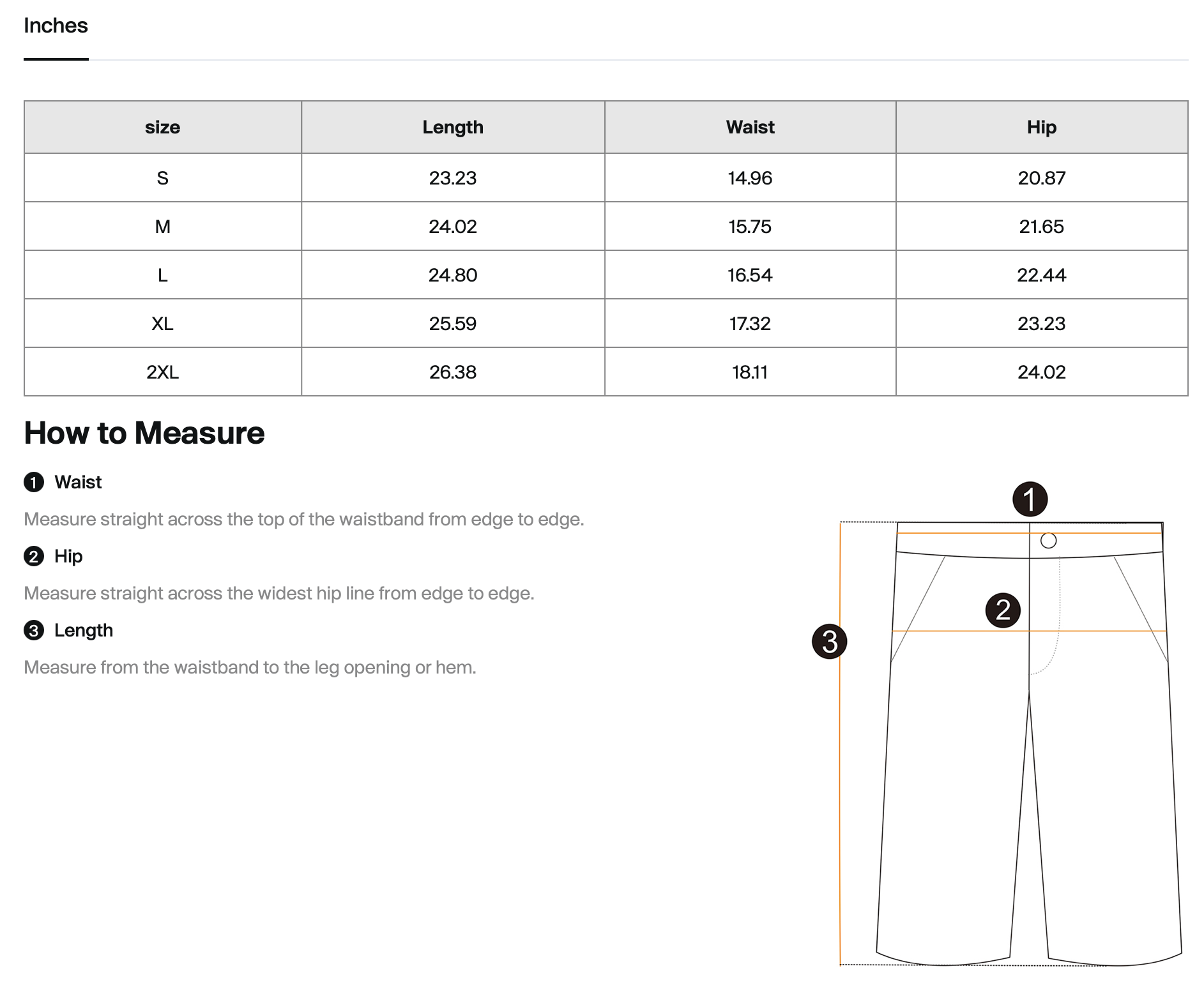 Inches

| size | Length | Waist | Hip |
|---|---|---|---|
| S | 23.23 | 14.96 | 20.87 |
| M | 24.02 | 15.75 | 21.65 |
| L | 24.80 | 16.54 | 22.44 |
| XL | 25.59 | 17.32 | 23.23 |
| 2XL | 26.38 | 18.11 | 24.02 |

How to Measure

1 Waist

Measure straight across the top of the waistband from edge to edge.

2 Hip

Measure straight across the widest hip line from edge to edge.

3 Length

Measure from the waistband to the leg opening or hem.

1

2

3